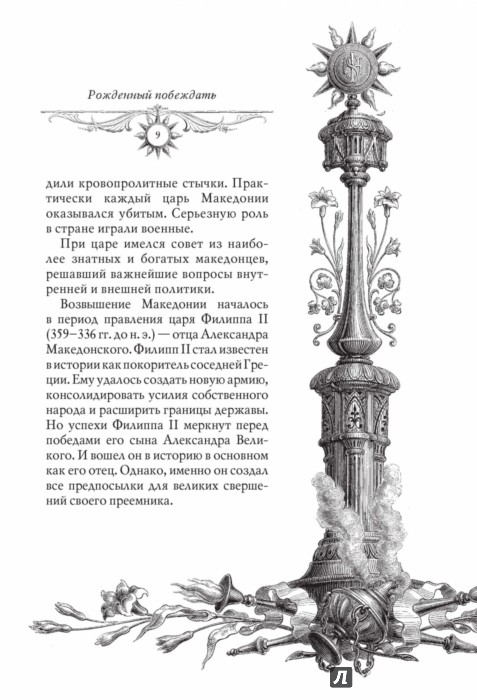 Рожденный побеждать

9

дили кровопролитные стычки. Практически каждый царь Македонии оказывался убитым. Серьезную роль в стране играли военные.

При царе имелся совет из наиболее знатных и богатых македонцев, решавший важнейшие вопросы внутренней и внешней политики.

Возвышение Македонии началось в период правления царя Филиппа II (359–336 гг. до н. э.) — отца Александра Македонского. Филипп II стал известен в истории как покоритель соседней Греции. Ему удалось создать новую армию, консолидировать усилия собственного народа и расширить границы державы. Но успехи Филиппа II меркнут перед победами его сына Александра Великого. И вошел он в историю в основном как его отец. Однако, именно он создал все предпосылки для великих свершений своего преемника.

Л